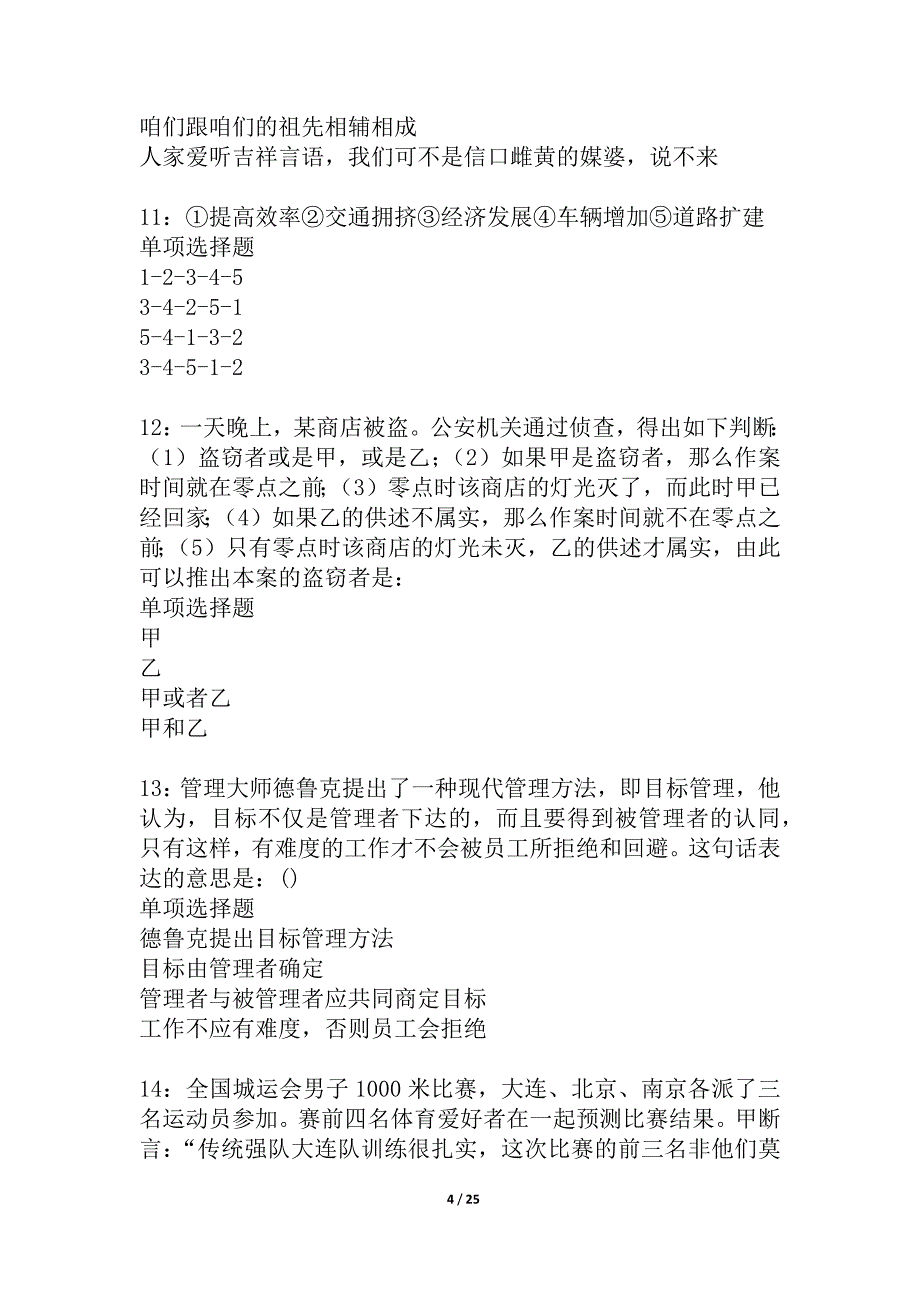 咱们跟咱们的祖先相辅相成
人家爱听吉祥言语，我们可不是信口雌黄的媒婆，说不来

11：①提高效率②交通拥挤③经济发展④车辆增加⑤道路扩建
单项选择题
1-2-3-4-5
3-4-2-5-1
5-4-1-3-2
3-4-5-1-2

12：一天晚上，某商店被盗。公安机关通过侦查，得出如下判断：（1）盗窃者或是甲，或是乙；（2）如果甲是盗窃者，那么作案时间就在零点之前；（3）零点时该商店的灯光灭了，而此时甲已经回家；（4）如果乙的供述不属实，那么作案时间就不在零点之前；（5）只有零点时该商店的灯光未灭，乙的供述才属实，由此可以推出本案的盗窃者是：
单项选择题
甲
乙
甲或者乙
甲和乙

13：管理大师德鲁克提出了一种现代管理方法，即目标管理，他认为，目标不仅是管理者下达的，而且要得到被管理者的认同，只有这样，有难度的工作才不会被员工所拒绝和回避。这句话表达的意思是：()
单项选择题
德鲁克提出目标管理方法
目标由管理者确定
管理者与被管理者应共同商定目标
工作不应有难度，否则员工会拒绝

14：全国城运会男子 1000 米比赛，大连、北京、南京各派了三名运动员参加。赛前四名体育爱好者在一起预测比赛结果。甲断言：“传统强队大连队训练很扎实，这次比赛的前三名非他们莫

4 / 25